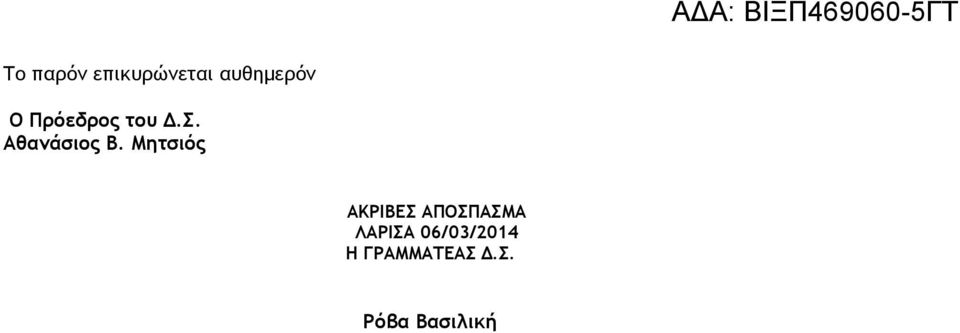 ΑΔΑ: ΒΙΞΠ469060-5ΓΤ

Το παρόν επικυρώνεται αυθημερόν

Ο Πρόεδρος του Δ.Σ.
Αθανάσιος Β. Μητσιός

ΑΚΡΙΒΕΣ ΑΠΟΣΠΑΣΜΑ
ΛΑΡΙΣΑ 06/03/2014
Η ΓΡΑΜΜΑΤΕΑΣ Δ.Σ.

Ρόβα Βασιλική